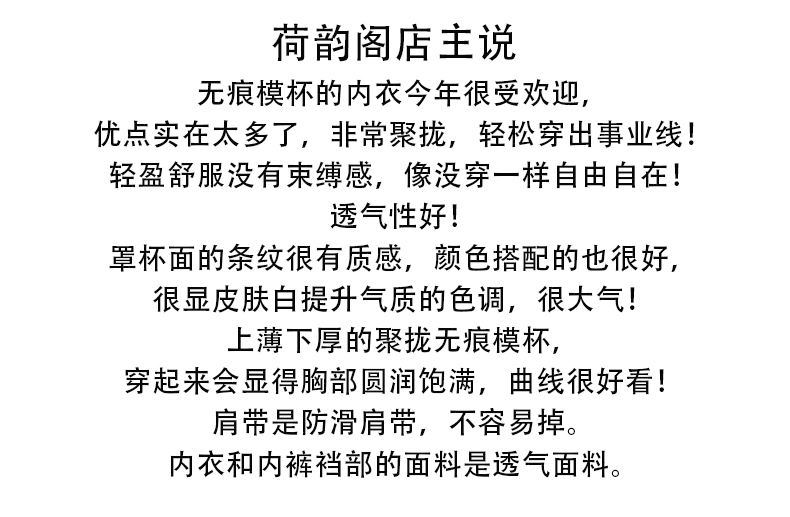 荷韵阁店主说

无痕模杯的内衣今年很受欢迎，
优点实在太多了，非常聚拢，轻松穿出事业线！
轻盈舒服没有束缚感，像没穿一样自由自在！
透气性好！
罩杯面的条纹很有质感，颜色搭配的也很好，
很显皮肤白提升气质的色调，很大气！
上薄下厚的聚拢无痕模杯，
穿起来会显得胸部圆润饱满，曲线很好看！
肩带是防滑肩带，不容易掉。
内衣和内裤裆部的面料是透气面料。